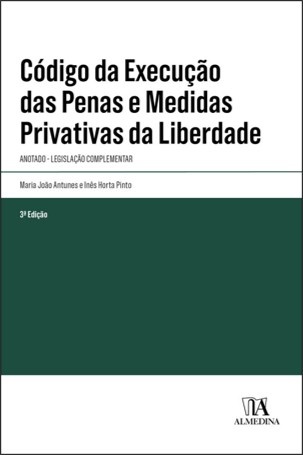 Código da Execução das Penas e Medidas Privativas da Liberdade

ANOTADO - LEGISLAÇÃO COMPLEMENTAR

Maria João Antunes e Inês Horta Pinto

3ª Edição

ALMEDINA